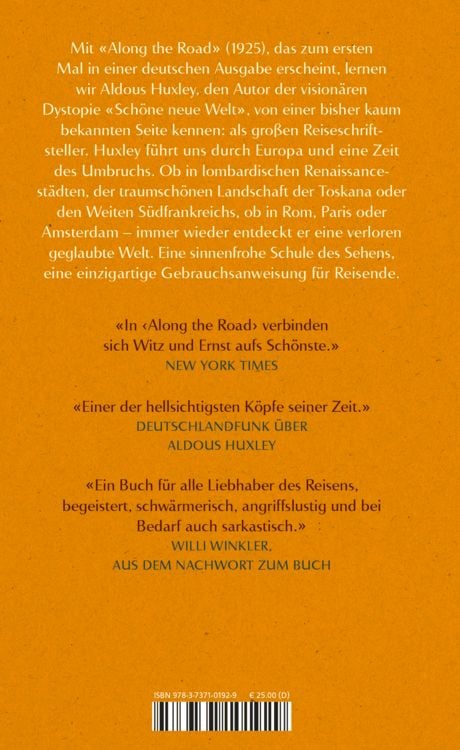 Mit «Along the Road» (1925), das zum ersten Mal in einer deutschen Ausgabe erscheint, lernen wir Aldous Huxley, den Autor der visionären Dystopie «Schöne neue Welt», von einer bisher kaum bekannten Seite kennen: als großen Reiseschriftsteller. Huxley führt uns durch Europa und eine Zeit des Umbruchs. Ob in lombardischen Renaissancestädten, der traumschönen Landschaft der Toskana oder den Weiten Südfrankreichs, ob in Rom, Paris oder Amsterdam – immer wieder entdeckt er eine verloren geglaubte Welt. Eine sinnenfrohe Schule des Sehens, eine einzigartige Gebrauchsanweisung für Reisende.

«In ‹Along the Road› verbinden sich Witz und Ernst aufs Schönste.»
NEW YORK TIMES

«Einer der hellsichtigsten Köpfe seiner Zeit.»
DEUTSCHLANDFUNK ÜBER ALDOUS HUXLEY

«Ein Buch für alle Liebhaber des Reisens, begeistert, schwärmerisch, angriffslustig und bei Bedarf auch sarkastisch.»
WILLI WINKLER, AUS DEM NACHWORT ZUM BUCH

ISBN 978-3-7371-0192-9 € 25.00 (D)